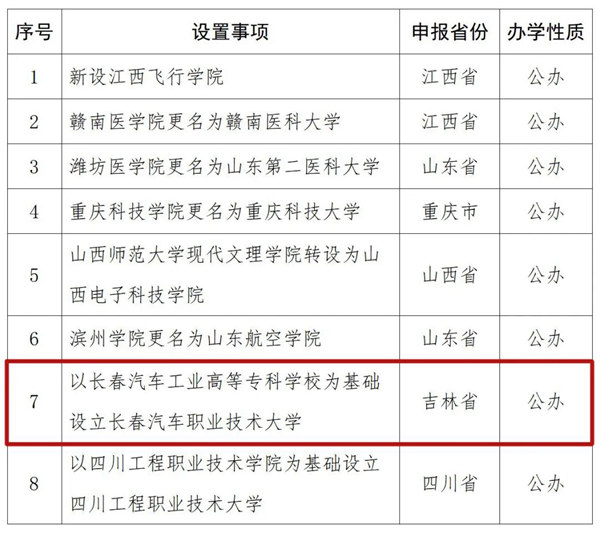 | 序号 | 设置事项 | 申报省份 | 办学性质 |
|---|---|---|---|
| 1 | 新设江西飞行学院 | 江西省 | 公办 |
| 2 | 赣南医学院更名为赣南医科大学 | 江西省 | 公办 |
| 3 | 潍坊医学院更名为山东第二医科大学 | 山东省 | 公办 |
| 4 | 重庆科技学院更名为重庆科技大学 | 重庆市 | 公办 |
| 5 | 山西师范大学现代文理学院转设为山西电子科技学院 | 山西省 | 公办 |
| 6 | 滨州学院更名为山东航空学院 | 山东省 | 公办 |
| 7 | 以长春汽车工业高等专科学校为基础设立长春汽车职业技术大学 | 吉林省 | 公办 |
| 8 | 以四川工程职业技术学院为基础设立四川工程职业技术大学 | 四川省 | 公办 |